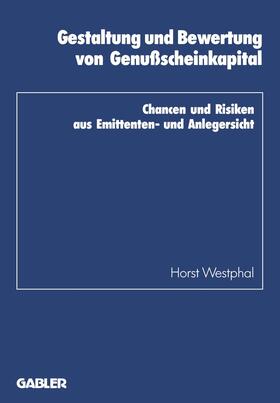 Gestaltung und Bewertung von Genußscheinkapital

Chancen und Risiken aus Emittenten- und Anlegersicht

Horst Westphal

GABLER